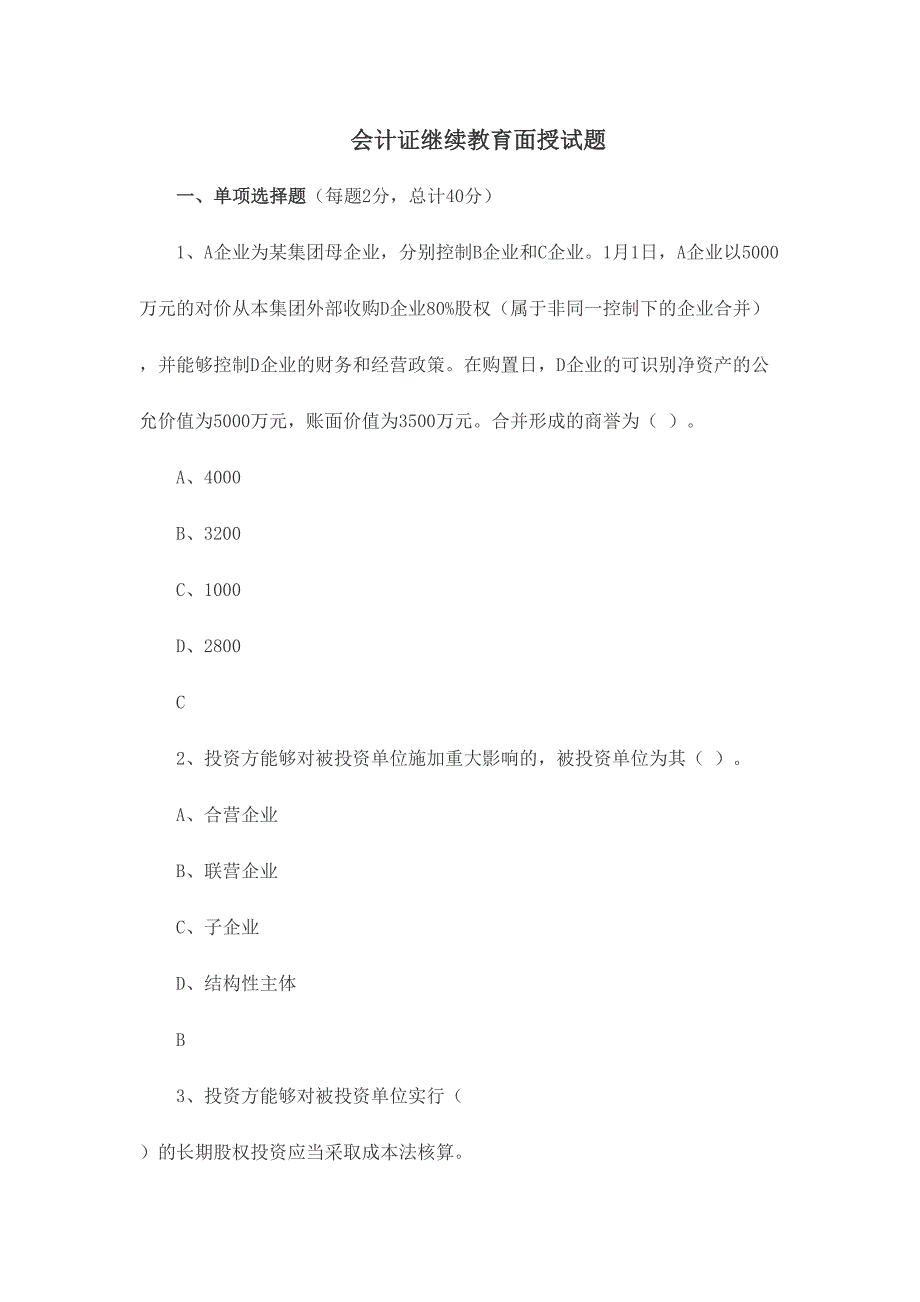 会计证继续教育面授试题

一、单项选择题（每题2分，总计40分）

1、A企业为某集团母企业，分别控制B企业和C企业。1月1日，A企业以5000万元的对价从本集团外部收购D企业80%股权（属于非同一控制下的企业合并），并能够控制D企业的财务和经营政策。在购置日，D企业的可识别净资产的公允价值为5000万元，账面价值为3500万元。合并形成的商誉为（ ）。

A、4000

B、3200

C、1000

D、2800

C

2、投资方能够对被投资单位施加重大影响的，被投资单位为其（ ）。

A、合营企业

B、联营企业

C、子企业

D、结构性主体

B

3、投资方能够对被投资单位实行（ ）的长期股权投资应当采取成本法核算。